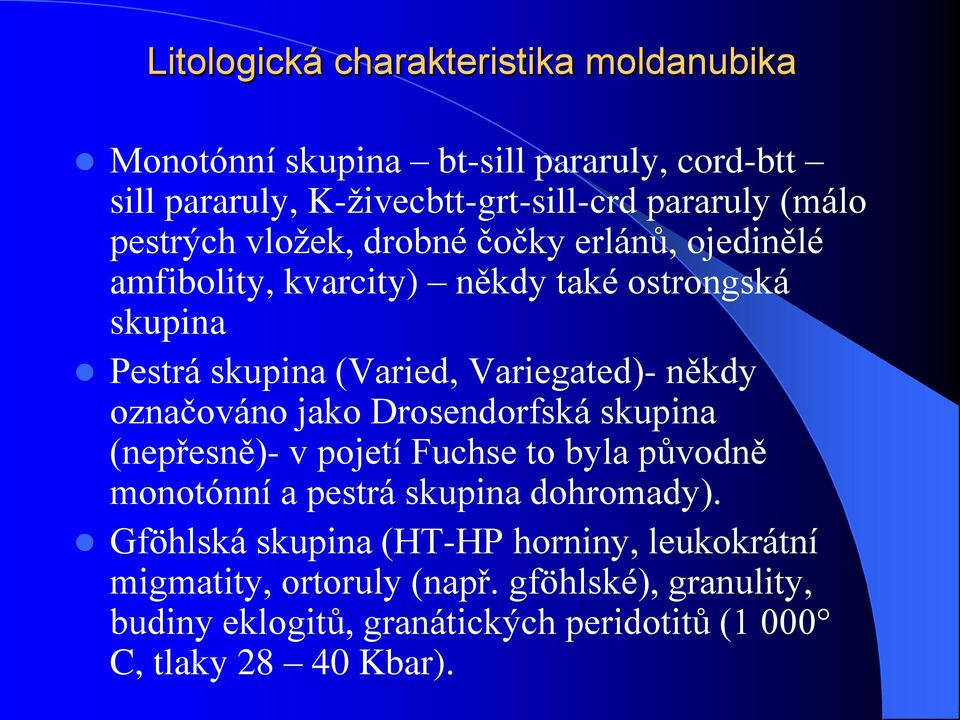 Litologická charakteristika moldanubika

Monotónní skupina – bt-sill pararuly, cord-btt – sill pararuly, K-živecbtt-grt-sill-crd pararuly (málo pestrých vložek, drobné čočky erlánů, ojedinělé amfibolity, kvarcity) – někdy také ostrongská skupina

Pestrá skupina (Varied, Variegated)- někdy označováno jako Drosendorfská skupina (nepřesně)- v pojetí Fuchse to byla původně monotónní a pestrá skupina dohromady).

Gföhlská skupina (HT-HP horniny, leukokrátní migmatity, ortoruly (např. gföhlské), granulity, budiny eklogitů, granátických peridotitů (1 000° C, tlaky 28 – 40 Kbar).